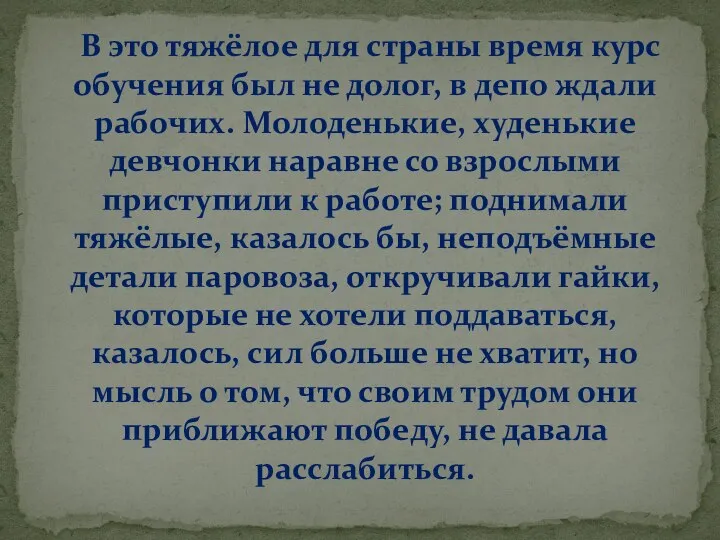 В это тяжёлое для страны время курс обучения был не долог, в депо ждали рабочих. Молоденькие, худенькие девчонки наравне со взрослыми приступили к работе; поднимали тяжёлые, казалось бы, неподъёмные детали паровоза, откручивали гайки, которые не хотели поддаваться, казалось, сил больше не хватит, но мысль о том, что своим трудом они приближают победу, не давала расслабиться.